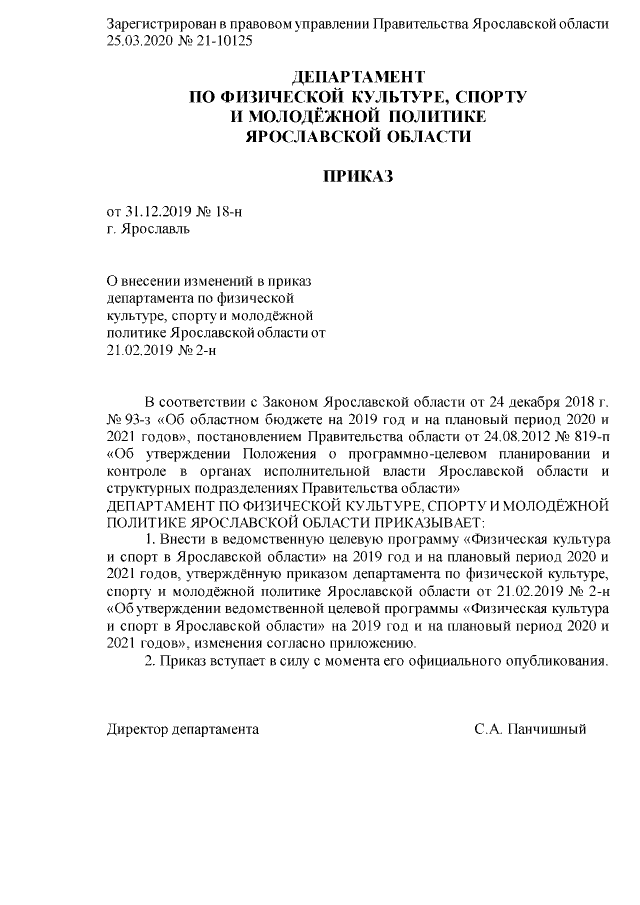 Зарегистрирован в правовом управлении Правительства Ярославской области 25.03.2020 № 21-10125

ДЕПАРТАМЕНТ
ПО ФИЗИЧЕСКОЙ КУЛЬТУРЕ, СПОРТУ
И МОЛОДЁЖНОЙ ПОЛИТИКЕ
ЯРОСЛАВСКОЙ ОБЛАСТИ

ПРИКАЗ

от 31.12.2019 № 18-н
г. Ярославль

О внесении изменений в приказ департамента по физической культуре, спорту и молодёжной политике Ярославской области от 21.02.2019 № 2-н

В соответствии с Законом Ярославской области от 24 декабря 2018 г. № 93-з «Об областном бюджете на 2019 год и на плановый период 2020 и 2021 годов», постановлением Правительства области от 24.08.2012 № 819-п «Об утверждении Положения о программно-целевом планировании и контроле в органах исполнительной власти Ярославской области и структурных подразделениях Правительства области»
ДЕПАРТАМЕНТ ПО ФИЗИЧЕСКОЙ КУЛЬТУРЕ, СПОРТУ И МОЛОДЁЖНОЙ ПОЛИТИКЕ ЯРОСЛАВСКОЙ ОБЛАСТИ ПРИКАЗЫВАЕТ:
1. Внести в ведомственную целевую программу «Физическая культура и спорт в Ярославской области» на 2019 год и на плановый период 2020 и 2021 годов, утверждённую приказом департамента по физической культуре, спорту и молодёжной политике Ярославской области от 21.02.2019 № 2-н «Об утверждении ведомственной целевой программы «Физическая культура и спорт в Ярославской области» на 2019 год и на плановый период 2020 и 2021 годов», изменения согласно приложению.
2. Приказ вступает в силу с момента его официального опубликования.

Директор департамента С.А. Панчишный